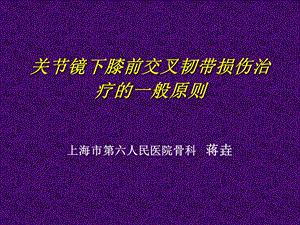 关节镜下膝前交叉韧带损伤治疗的一般原则

上海市第六人民医院骨科 蒋垚